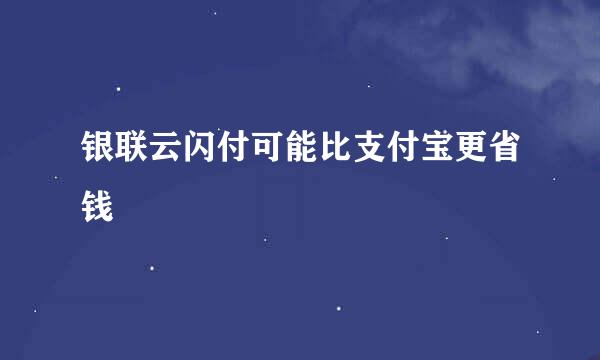 银联云闪付可能比支付宝更省钱